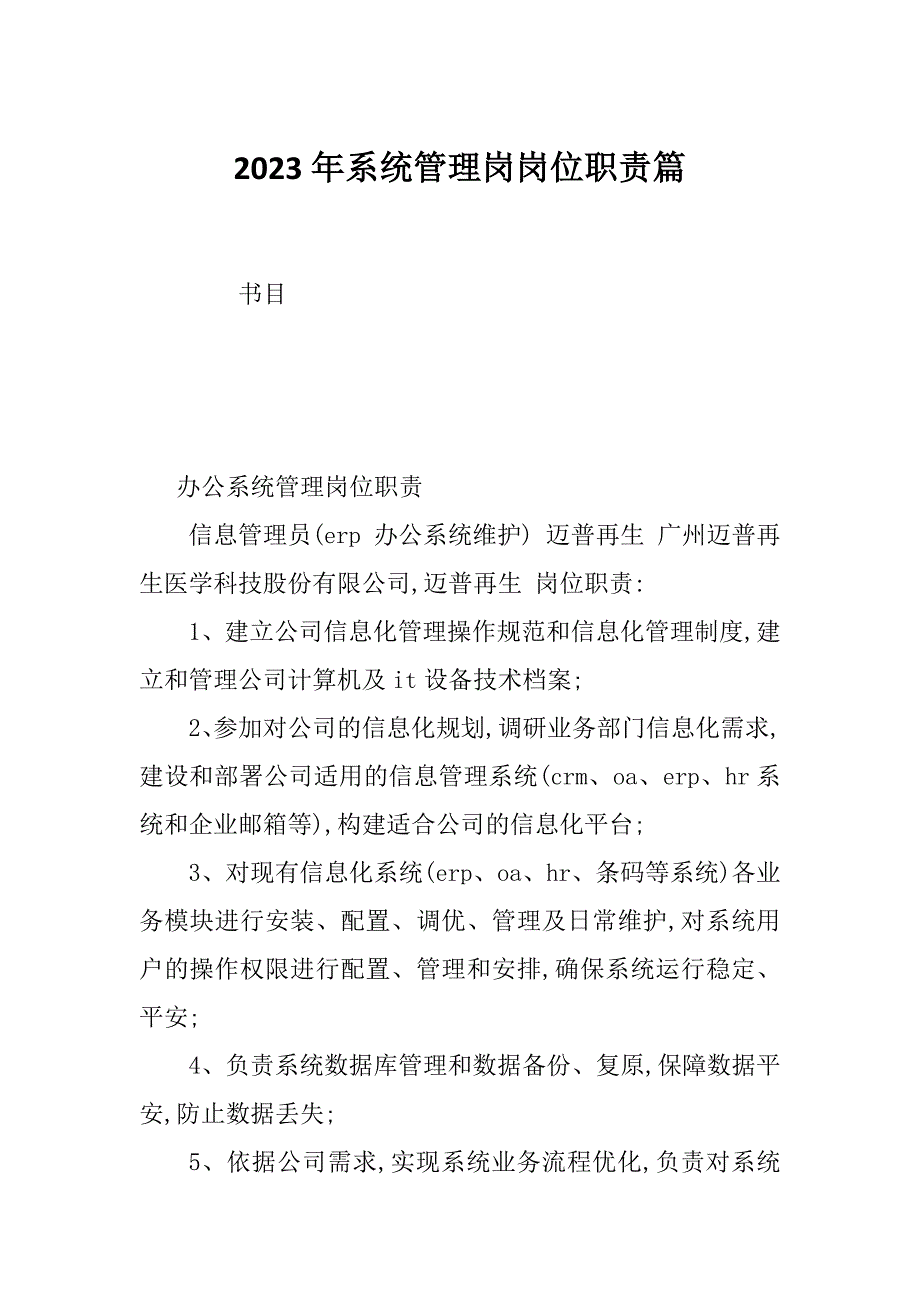 2023年系统管理岗岗位职责篇

书目

办公系统管理岗位职责

信息管理员(erp 办公系统维护) 迈普再生 广州迈普再生医学科技股份有限公司,迈普再生 岗位职责:

1、建立公司信息化管理操作规范和信息化管理制度,建立和管理公司计算机及it设备技术档案;

2、参加对公司的信息化规划,调研业务部门信息化需求,建设和部署公司适用的信息管理系统(crm、oa、erp、hr系统和企业邮箱等),构建适合公司的信息化平台;

3、对现有信息化系统(erp、oa、hr、条码等系统)各业务模块进行安装、配置、调优、管理及日常维护,对系统用户的操作权限进行配置、管理和安排,确保系统运行稳定、平安;

4、负责系统数据库管理和数据备份、复原,保障数据平安,防止数据丢失;

5、依据公司需求,实现系统业务流程优化,负责对系统